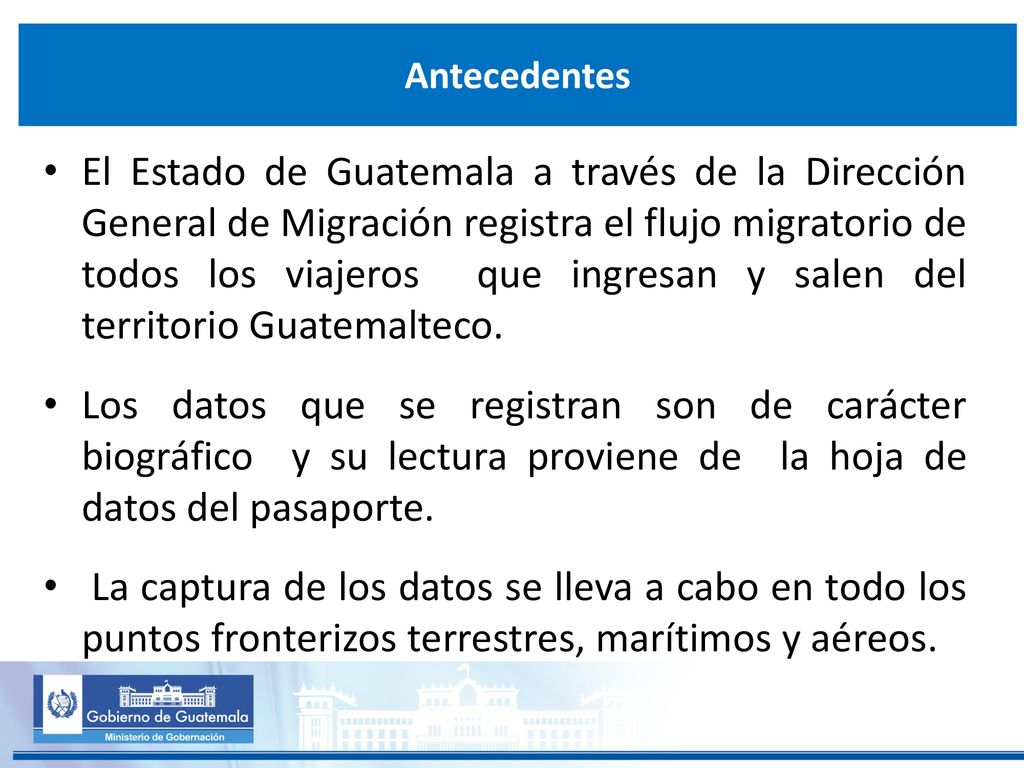 Antecedentes

• El Estado de Guatemala a través de la Dirección General de Migración registra el flujo migratorio de todos los viajeros que ingresan y salen del territorio Guatemalteco.

• Los datos que se registran son de carácter biográfico y su lectura proviene de la hoja de datos del pasaporte.

• La captura de los datos se lleva a cabo en todo los puntos fronterizos terrestres, marítimos y aéreos.

Gobierno de Guatemala
Ministerio de Gobernación